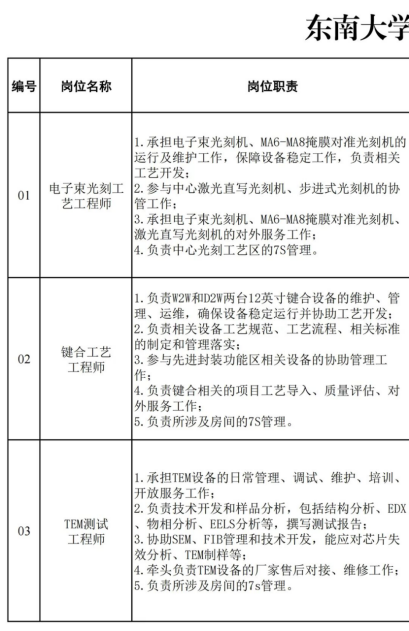 东南大学

| 编号 | 岗位名称 | 岗位职责 |
|---|---|---|
| 01 | 电子束光刻工艺工程师 | 1.承担电子束光刻机、MA6-MA8掩膜对准光刻机的运行及维护工作，保障设备稳定工作，负责相关工艺开发；<br>2.参与中心激光直写光刻机、步进式光刻机的协管工作；<br>3.承担电子束光刻机、MA6-MA8掩膜对准光刻机、激光直写光刻机的对外服务工作；<br>4.负责中心光刻工艺区的7S管理。 |
| 02 | 键合工艺工程师 | 1.负责W2W和D2W两台12英寸键合设备的维护、管理、运维，确保设备稳定运行并协助工艺开发；<br>2.负责相关设备工艺规范、工艺流程、相关标准的制定和管理落实；<br>3.参与先进封装功能区相关设备的协助管理工作；<br>4.负责键合相关的项目工艺导入、质量评估、对外服务工作；<br>5.负责所涉及房间的7S管理。 |
| 03 | TEM测试工程师 | 1.承担TEM设备的日常管理、调试、维护、培训、开放服务工作；<br>2.负责技术开发和样品分析，包括结构分析、EDX、物相分析、EELS分析等，撰写测试报告；<br>3.协助SEM、FIB管理和技术开发，能应对芯片失效分析、TEM制样等；<br>4.牵头负责TEM设备的厂家售后对接、维修工作；<br>5.负责所涉及房间的7s管理。 |